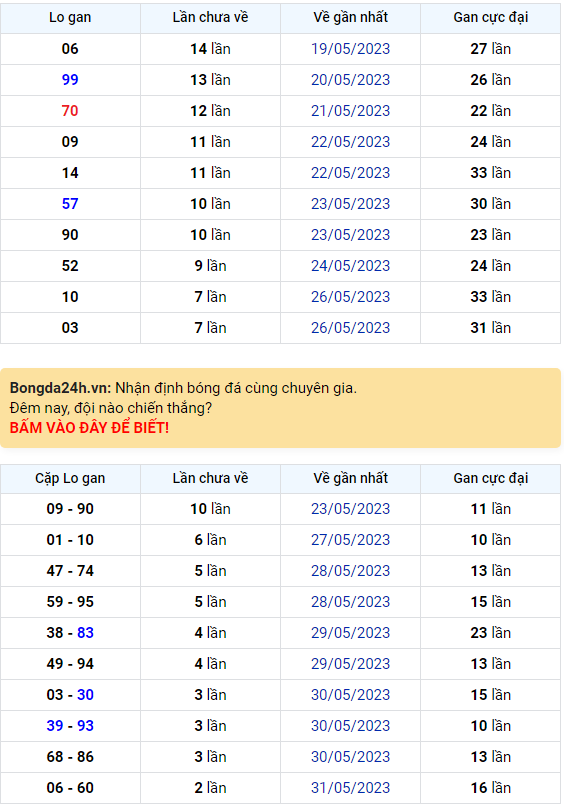 | Lo gan | Lần chưa về | Về gần nhất | Gan cực đại |
|---|---|---|---|
| 06 | 14 lần | 19/05/2023 | 27 lần |
| 99 | 13 lần | 20/05/2023 | 26 lần |
| 70 | 12 lần | 21/05/2023 | 22 lần |
| 09 | 11 lần | 22/05/2023 | 24 lần |
| 14 | 11 lần | 22/05/2023 | 33 lần |
| 57 | 10 lần | 23/05/2023 | 30 lần |
| 90 | 10 lần | 23/05/2023 | 23 lần |
| 52 | 9 lần | 24/05/2023 | 24 lần |
| 10 | 7 lần | 26/05/2023 | 33 lần |
| 03 | 7 lần | 26/05/2023 | 31 lần |

Bongda24h.vn: Nhận định bóng đá cùng chuyên gia.
Đêm nay, đội nào chiến thắng?
BẤM VÀO ĐÂY ĐỂ BIẾT!

| Cặp Lo gan | Lần chưa về | Về gần nhất | Gan cực đại |
|---|---|---|---|
| 09 - 90 | 10 lần | 23/05/2023 | 11 lần |
| 01 - 10 | 6 lần | 27/05/2023 | 10 lần |
| 47 - 74 | 5 lần | 28/05/2023 | 13 lần |
| 59 - 95 | 5 lần | 28/05/2023 | 15 lần |
| 38 - 83 | 4 lần | 29/05/2023 | 23 lần |
| 49 - 94 | 4 lần | 29/05/2023 | 13 lần |
| 03 - 30 | 3 lần | 30/05/2023 | 15 lần |
| 39 - 93 | 3 lần | 30/05/2023 | 10 lần |
| 68 - 86 | 3 lần | 30/05/2023 | 13 lần |
| 06 - 60 | 2 lần | 31/05/2023 | 16 lần |